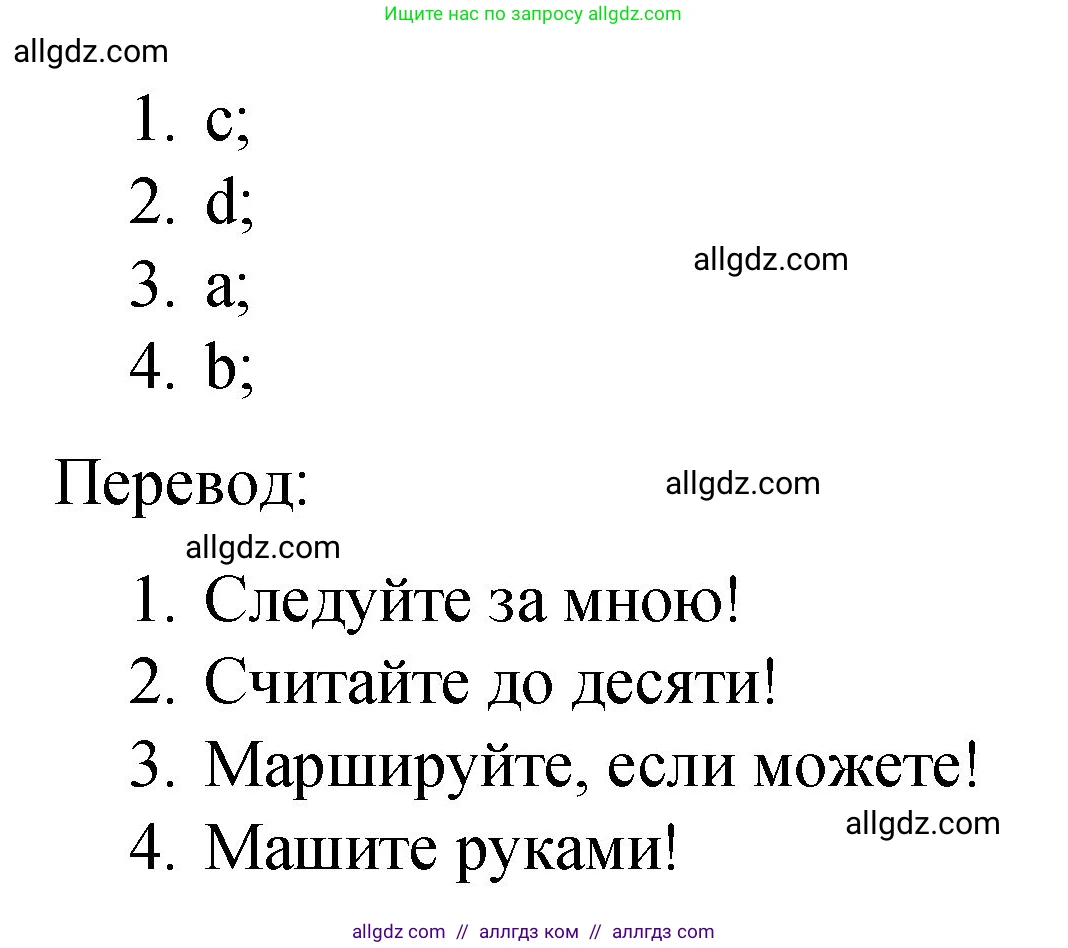 Ищите нас по запросу allgdz.com

allgdz.com

1. c;
2. d;
3. a;
4. b;

allgdz.com

Перевод:

allgdz.com

allgdz.com

1. Следуйте за мною!
2. Считайте до десяти!
3. Маршируйте, если можете!
4. Машите руками!

allgdz.com

allgdz com // аллгдз ком // аллгдз com